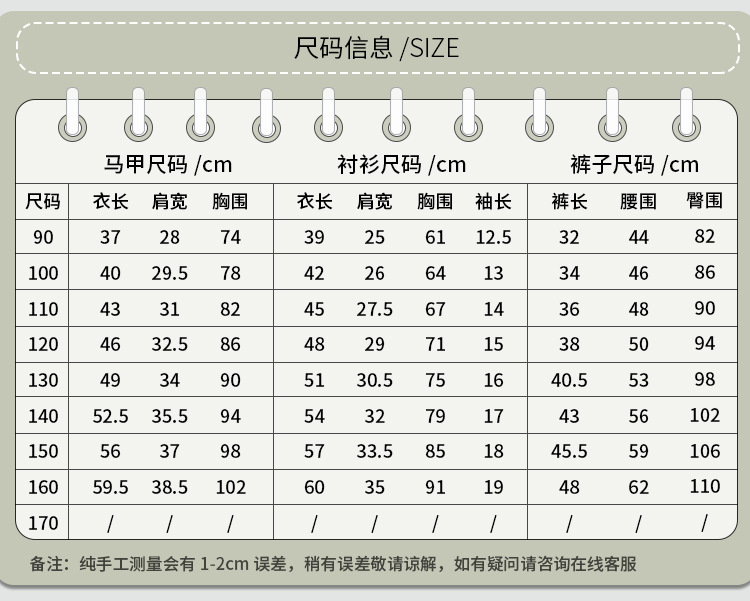 尺码信息 /SIZE

| | 马甲尺码 /cm | | | 衬衫尺码 /cm | | | | 裤子尺码 /cm | | |
|---|---|---|---|---|---|---|---|---|---|---|
| 尺码 | 衣长 | 肩宽 | 胸围 | 衣长 | 肩宽 | 胸围 | 袖长 | 裤长 | 腰围 | 臀围 |
| 90 | 37 | 28 | 74 | 39 | 25 | 61 | 12.5 | 32 | 44 | 82 |
| 100 | 40 | 29.5 | 78 | 42 | 26 | 64 | 13 | 34 | 46 | 86 |
| 110 | 43 | 31 | 82 | 45 | 27.5 | 67 | 14 | 36 | 48 | 90 |
| 120 | 46 | 32.5 | 86 | 48 | 29 | 71 | 15 | 38 | 50 | 94 |
| 130 | 49 | 34 | 90 | 51 | 30.5 | 75 | 16 | 40.5 | 53 | 98 |
| 140 | 52.5 | 35.5 | 94 | 54 | 32 | 79 | 17 | 43 | 56 | 102 |
| 150 | 56 | 37 | 98 | 57 | 33.5 | 85 | 18 | 45.5 | 59 | 106 |
| 160 | 59.5 | 38.5 | 102 | 60 | 35 | 91 | 19 | 48 | 62 | 110 |
| 170 | / | / | / | / | / | / | / | / | / | / |

备注：纯手工测量会有 1-2cm 误差，稍有误差敬请谅解，如有疑问请咨询在线客服